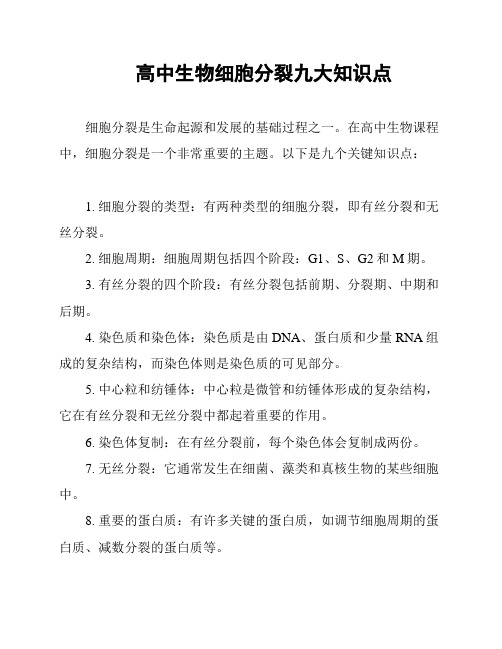 高中生物细胞分裂九大知识点

细胞分裂是生命起源和发展的基础过程之一。在高中生物课程中，细胞分裂是一个非常重要的主题。以下是九个关键知识点：

1. 细胞分裂的类型：有两种类型的细胞分裂，即有丝分裂和无丝分裂。

2. 细胞周期：细胞周期包括四个阶段：G1、S、G2 和 M 期。

3. 有丝分裂的四个阶段：有丝分裂包括前期、分裂期、中期和后期。

4. 染色质和染色体：染色质是由 DNA、蛋白质和少量 RNA 组成的复杂结构，而染色体则是染色质的可见部分。

5. 中心粒和纺锤体：中心粒是微管和纺锤体形成的复杂结构，它在有丝分裂和无丝分裂中都起着重要的作用。

6. 染色体复制：在有丝分裂前，每个染色体会复制成两份。

7. 无丝分裂：它通常发生在细菌、藻类和真核生物的某些细胞中。

8. 重要的蛋白质：有许多关键的蛋白质，如调节细胞周期的蛋白质、减数分裂的蛋白质等。